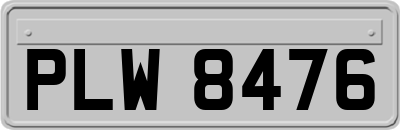 PLW 8476